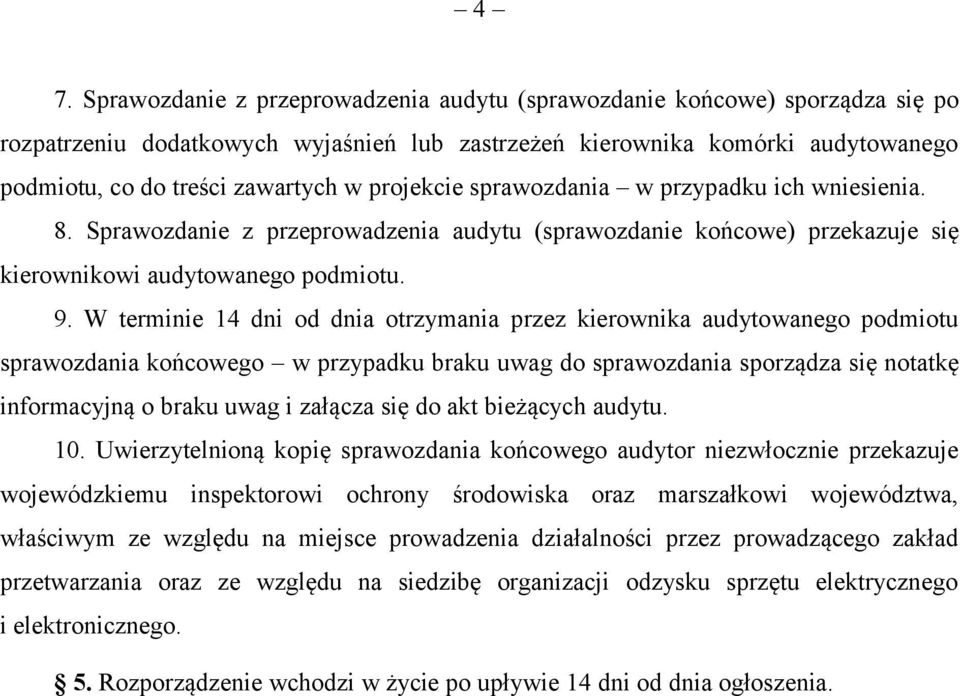 – 4 –

7. Sprawozdanie z przeprowadzenia audytu (sprawozdanie końcowe) sporządza się po rozpatrzeniu dodatkowych wyjaśnień lub zastrzeżeń kierownika komórki audytowanego podmiotu, co do treści zawartych w projekcie sprawozdania – w przypadku ich wniesienia.

8. Sprawozdanie z przeprowadzenia audytu (sprawozdanie końcowe) przekazuje się kierownikowi audytowanego podmiotu.

9. W terminie 14 dni od dnia otrzymania przez kierownika audytowanego podmiotu sprawozdania końcowego – w przypadku braku uwag do sprawozdania sporządza się notatkę informacyjną o braku uwag i załącza się do akt bieżących audytu.

10. Uwierzytelnioną kopię sprawozdania końcowego audytor niezwłocznie przekazuje wojewódzkiemu inspektorowi ochrony środowiska oraz marszałkowi województwa, właściwym ze względu na miejsce prowadzenia działalności przez prowadzącego zakład przetwarzania oraz ze względu na siedzibę organizacji odzysku sprzętu elektrycznego i elektronicznego.

§ 5. Rozporządzenie wchodzi w życie po upływie 14 dni od dnia ogłoszenia.